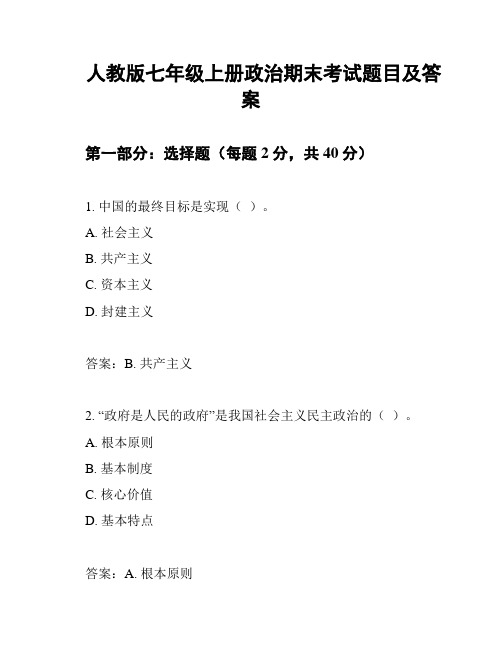 人教版七年级上册政治期末考试题目及答案

第一部分：选择题（每题 2 分，共 40 分）

1. 中国的最终目标是实现（ ）。

A. 社会主义

B. 共产主义

C. 资本主义

D. 封建主义

答案：B. 共产主义

2. “政府是人民的政府”是我国社会主义民主政治的（ ）。

A. 根本原则

B. 基本制度

C. 核心价值

D. 基本特点

答案：A. 根本原则